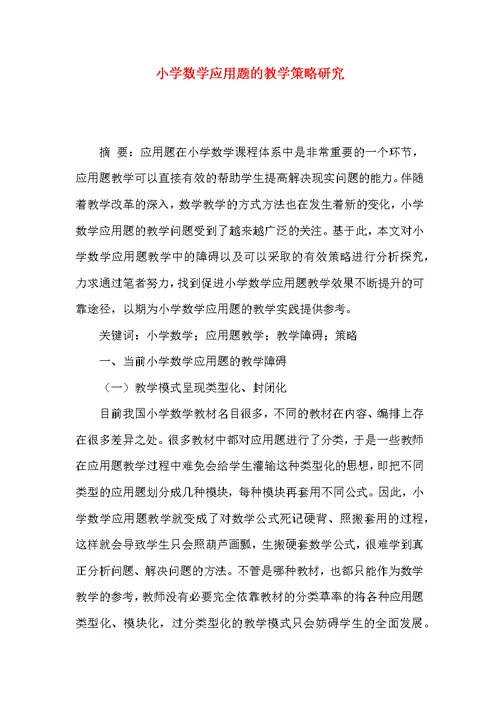 小学数学应用题的教学策略研究

摘 要：应用题在小学数学课程体系中是非常重要的一个环节，应用题教学可以直接有效的帮助学生提高解决现实问题的能力。伴随着教学改革的深入，数学教学的方式方法也在发生着新的变化，小学数学应用题的教学问题受到了越来越广泛的关注。基于此，本文对小学数学应用题教学中的障碍以及可以采取的有效策略进行分析探究，力求通过笔者努力，找到促进小学数学应用题教学效果不断提升的可靠途径，以期为小学数学应用题的教学实践提供参考。

关键词：小学数学；应用题教学；教学障碍；策略

一、当前小学数学应用题的教学障碍

（一）教学模式呈现类型化、封闭化

目前我国小学数学教材名目很多，不同的教材在内容、编排上存在很多差异之处。很多教材中都对应用题进行了分类，于是一些教师在应用题教学过程中难免会给学生灌输这种类型化的思想，即把不同类型的应用题划分成几种模块，每种模块再套用不同公式。因此，小学数学应用题教学就变成了对数学公式死记硬背、照搬套用的过程，这样就会导致学生只会照葫芦画瓢，生搬硬套数学公式，很难学到真正分析问题、解决问题的方法。不管是哪种教材，也都只能作为数学教学的参考，教师没有必要完全依靠教材的分类草率的将各种应用题类型化、模块化，过分类型化的教学模式只会妨碍学生的全面发展。